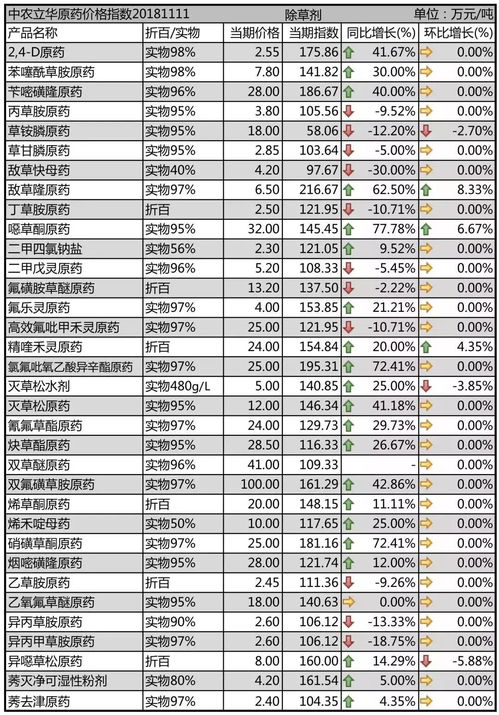 中农立华原药价格指数20181111 除草剂 单位：万元/吨

| 产品名称 | 折百/实物 | 当期价格 | 当期指数 | 同比增长(%) | 环比增长(%) |
|---|---|---|---|---|---|
| 2,4-D原药 | 实物98% | 2.55 | 175.86 | 41.67% | 0.00% |
| 苯噻酰草胺原药 | 实物98% | 7.80 | 141.82 | 30.00% | 0.00% |
| 苄嘧磺隆原药 | 实物96% | 28.00 | 186.67 | 40.00% | 0.00% |
| 丙草胺原药 | 实物95% | 3.80 | 105.56 | -9.52% | 0.00% |
| 草铵膦原药 | 实物95% | 18.00 | 58.06 | -12.20% | -2.70% |
| 草甘膦原药 | 实物95% | 2.85 | 103.64 | -5.00% | 0.00% |
| 敌草快母药 | 实物40% | 4.20 | 97.67 | -30.00% | 0.00% |
| 敌草隆原药 | 实物97% | 6.50 | 216.67 | 62.50% | 8.33% |
| 丁草胺原药 | 折百 | 2.50 | 121.95 | -10.71% | 0.00% |
| 噁草酮原药 | 实物95% | 32.00 | 145.45 | 77.78% | 6.67% |
| 二甲四氯钠盐 | 实物56% | 2.30 | 121.05 | 9.52% | 0.00% |
| 二甲戊灵原药 | 实物96% | 5.20 | 108.33 | -5.45% | 0.00% |
| 氟磺胺草醚原药 | 折百 | 13.20 | 137.50 | -2.22% | 0.00% |
| 氟乐灵原药 | 实物97% | 4.00 | 153.85 | 21.21% | 0.00% |
| 高效氟吡甲禾灵原药 | 实物97% | 25.00 | 121.95 | -10.71% | 0.00% |
| 精喹禾灵原药 | 折百 | 24.00 | 154.84 | 20.00% | 4.35% |
| 氯氟吡氧乙酸异辛酯原药 | 实物97% | 25.00 | 195.31 | 72.41% | 0.00% |
| 灭草松水剂 | 实物480g/L | 5.00 | 140.85 | 25.00% | -3.85% |
| 灭草松原药 | 实物95% | 12.00 | 146.34 | 41.18% | 0.00% |
| 氰氟草酯原药 | 实物97% | 24.00 | 129.73 | 29.73% | 0.00% |
| 炔草酯原药 | 实物95% | 28.50 | 116.33 | 26.67% | 0.00% |
| 双草醚原药 | 实物96% | 41.00 | 109.33 | - | 0.00% |
| 双氟磺草胺原药 | 实物97% | 100.00 | 161.29 | 42.86% | 0.00% |
| 烯草酮原药 | 折百 | 20.00 | 148.15 | 11.11% | 0.00% |
| 烯禾啶母药 | 实物50% | 10.00 | 117.65 | 25.00% | 0.00% |
| 硝磺草酮原药 | 实物97% | 25.00 | 181.16 | 72.41% | 0.00% |
| 烟嘧磺隆原药 | 实物95% | 28.00 | 121.74 | 12.00% | 0.00% |
| 乙草胺原药 | 折百 | 2.45 | 111.36 | -9.26% | 0.00% |
| 乙氧氟草醚原药 | 实物95% | 18.00 | 140.63 | 0.00% | 0.00% |
| 异丙草胺原药 | 实物90% | 2.60 | 106.12 | -13.33% | 0.00% |
| 异丙甲草胺原药 | 实物97% | 2.60 | 106.12 | -18.75% | 0.00% |
| 异噁草松原药 | 折百 | 8.00 | 160.00 | 14.29% | -5.88% |
| 莠灭净可湿性粉剂 | 实物80% | 4.20 | 161.54 | 5.00% | 0.00% |
| 莠去津原药 | 实物97% | 2.40 | 104.35 | 4.35% | 0.00% |